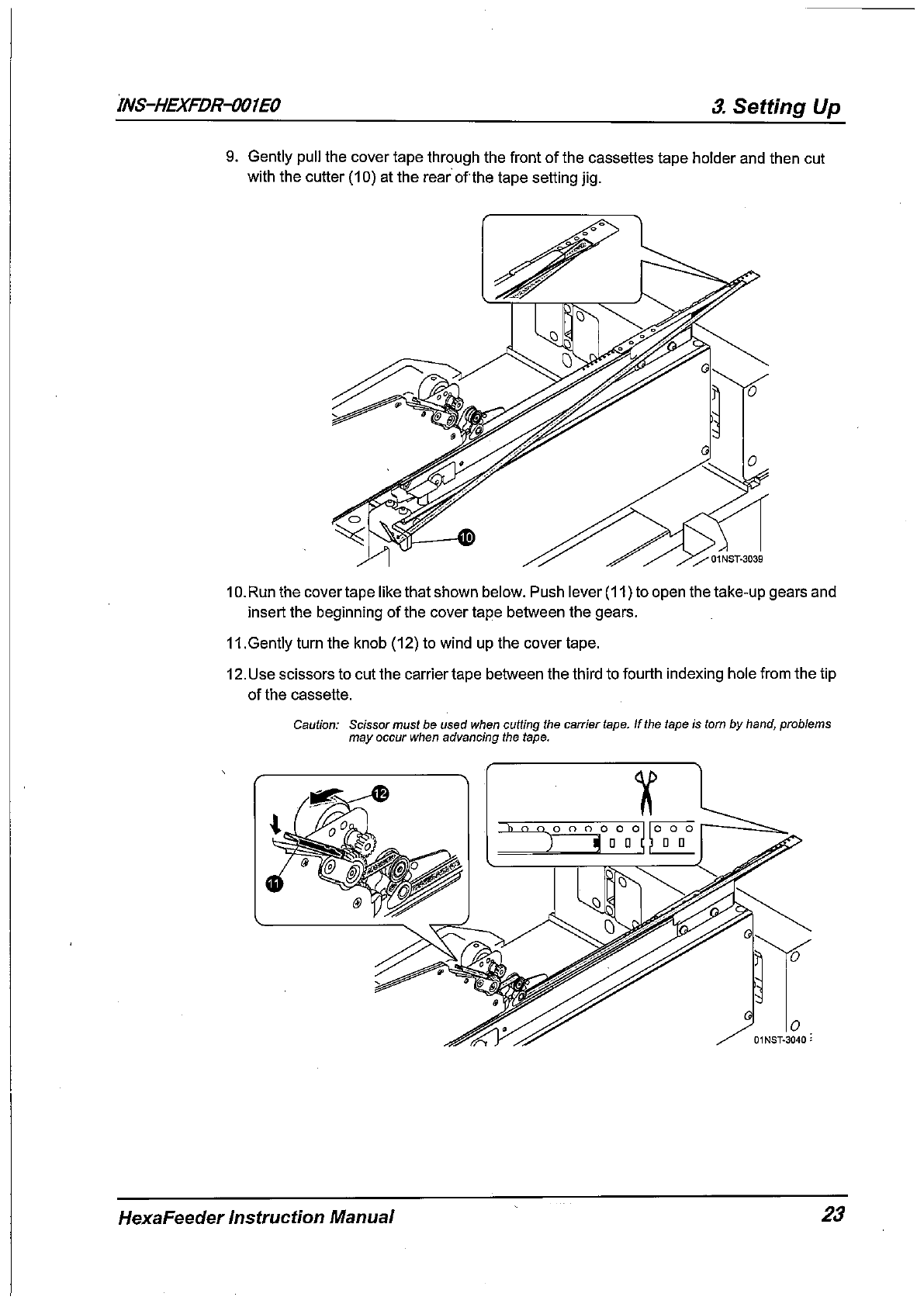 INS-HEXFDR-001E0

3. Setting Up

9. Gently pull the cover tape through the front of the cassettes tape holder and then cut with the cutter (10) at the rear of the tape setting jig.

10

01NST-3039

10. Run the cover tape like that shown below. Push lever (11) to open the take-up gears and insert the beginning of the cover tape between the gears.

11. Gently turn the knob (12) to wind up the cover tape.

12. Use scissors to cut the carrier tape between the third to fourth indexing hole from the tip of the cassette.

Caution: Scissor must be used when cutting the carrier tape. If the tape is torn by hand, problems may occur when advancing the tape.

12

11

01NST-3040

HexaFeeder Instruction Manual

23